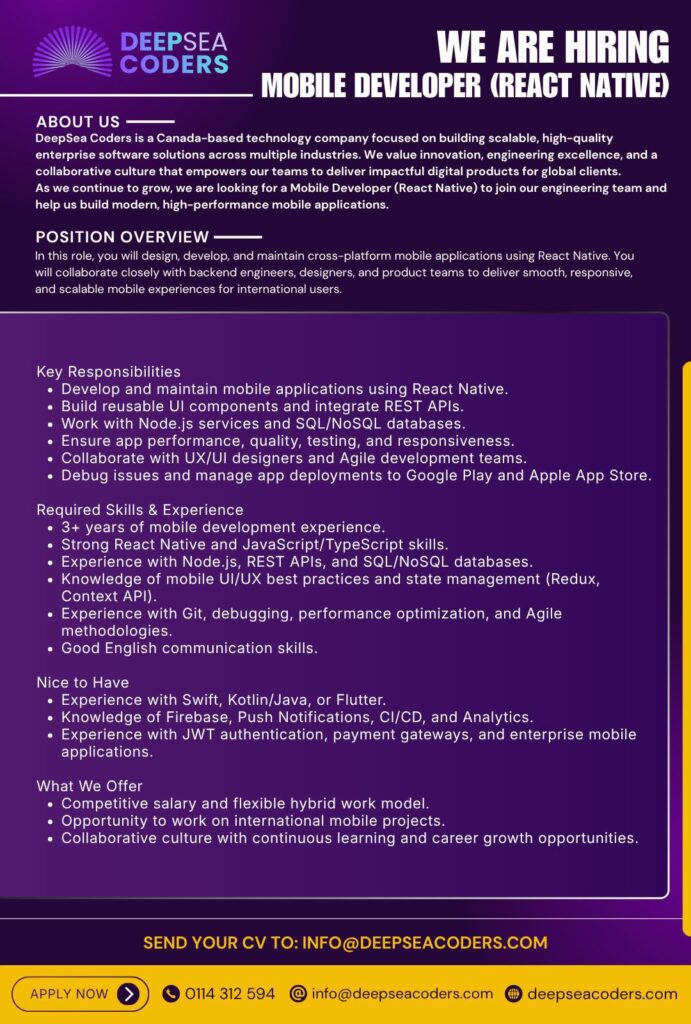 DEEPSEA CODERS

WE ARE HIRING
MOBILE DEVELOPER (REACT NATIVE)

ABOUT US
DeepSea Coders is a Canada-based technology company focused on building scalable, high-quality enterprise software solutions across multiple industries. We value innovation, engineering excellence, and a collaborative culture that empowers our teams to deliver impactful digital products for global clients.
As we continue to grow, we are looking for a Mobile Developer (React Native) to join our engineering team and help us build modern, high-performance mobile applications.

POSITION OVERVIEW
In this role, you will design, develop, and maintain cross-platform mobile applications using React Native. You will collaborate closely with backend engineers, designers, and product teams to deliver smooth, responsive, and scalable mobile experiences for international users.

Key Responsibilities
- Develop and maintain mobile applications using React Native.
- Build reusable UI components and integrate REST APIs.
- Work with Node.js services and SQL/NoSQL databases.
- Ensure app performance, quality, testing, and responsiveness.
- Collaborate with UX/UI designers and Agile development teams.
- Debug issues and manage app deployments to Google Play and Apple App Store.

Required Skills & Experience
- 3+ years of mobile development experience.
- Strong React Native and JavaScript/TypeScript skills.
- Experience with Node.js, REST APIs, and SQL/NoSQL databases.
- Knowledge of mobile UI/UX best practices and state management (Redux, Context API).
- Experience with Git, debugging, performance optimization, and Agile methodologies.
- Good English communication skills.

Nice to Have
- Experience with Swift, Kotlin/Java, or Flutter.
- Knowledge of Firebase, Push Notifications, CI/CD, and Analytics.
- Experience with JWT authentication, payment gateways, and enterprise mobile applications.

What We Offer
- Competitive salary and flexible hybrid work model.
- Opportunity to work on international mobile projects.
- Collaborative culture with continuous learning and career growth opportunities.

SEND YOUR CV TO: INFO@DEEPSEACODERS.COM

APPLY NOW
0114 312 594
info@deepseacoders.com
deepseacoders.com